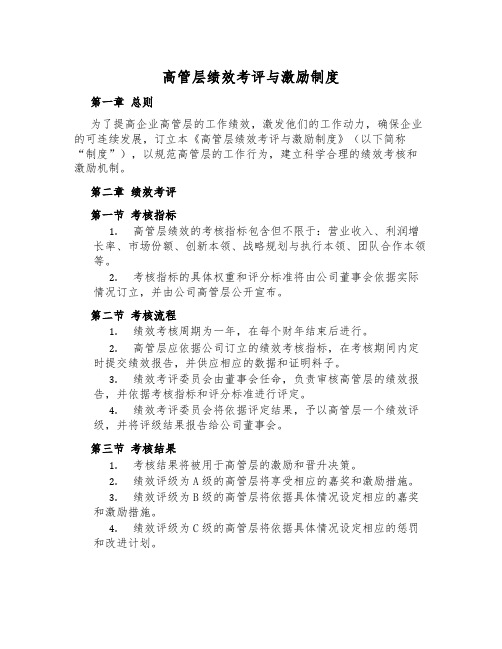 高管层绩效考评与激励制度

第一章 总则

为了提高企业高管层的工作绩效，激发他们的工作动力，确保企业的可连续发展，订立本《高管层绩效考评与激励制度》（以下简称“制度”），以规范高管层的工作行为，建立科学合理的绩效考核和激励机制。

第二章 绩效考评

第一节 考核指标

1. 高管层绩效的考核指标包含但不限于：营业收入、利润增长率、市场份额、创新本领、战略规划与执行本领、团队合作本领等。

2. 考核指标的具体权重和评分标准将由公司董事会依据实际情况订立，并由公司高管层公开宣布。

第二节 考核流程

1. 绩效考核周期为一年，在每个财年结束后进行。

2. 高管层应依据公司订立的绩效考核指标，在考核期间内定时提交绩效报告，并供应相应的数据和证明料子。

3. 绩效考评委员会由董事会任命，负责审核高管层的绩效报告，并依据考核指标和评分标准进行评定。

4. 绩效考评委员会将依据评定结果，予以高管层一个绩效评级，并将评级结果报告给公司董事会。

第三节 考核结果

1. 考核结果将被用于高管层的激励和晋升决策。

2. 绩效评级为A级的高管层将享受相应的嘉奖和激励措施。

3. 绩效评级为B级的高管层将依据具体情况设定相应的嘉奖和激励措施。

4. 绩效评级为C级的高管层将依据具体情况设定相应的惩罚和改进计划。